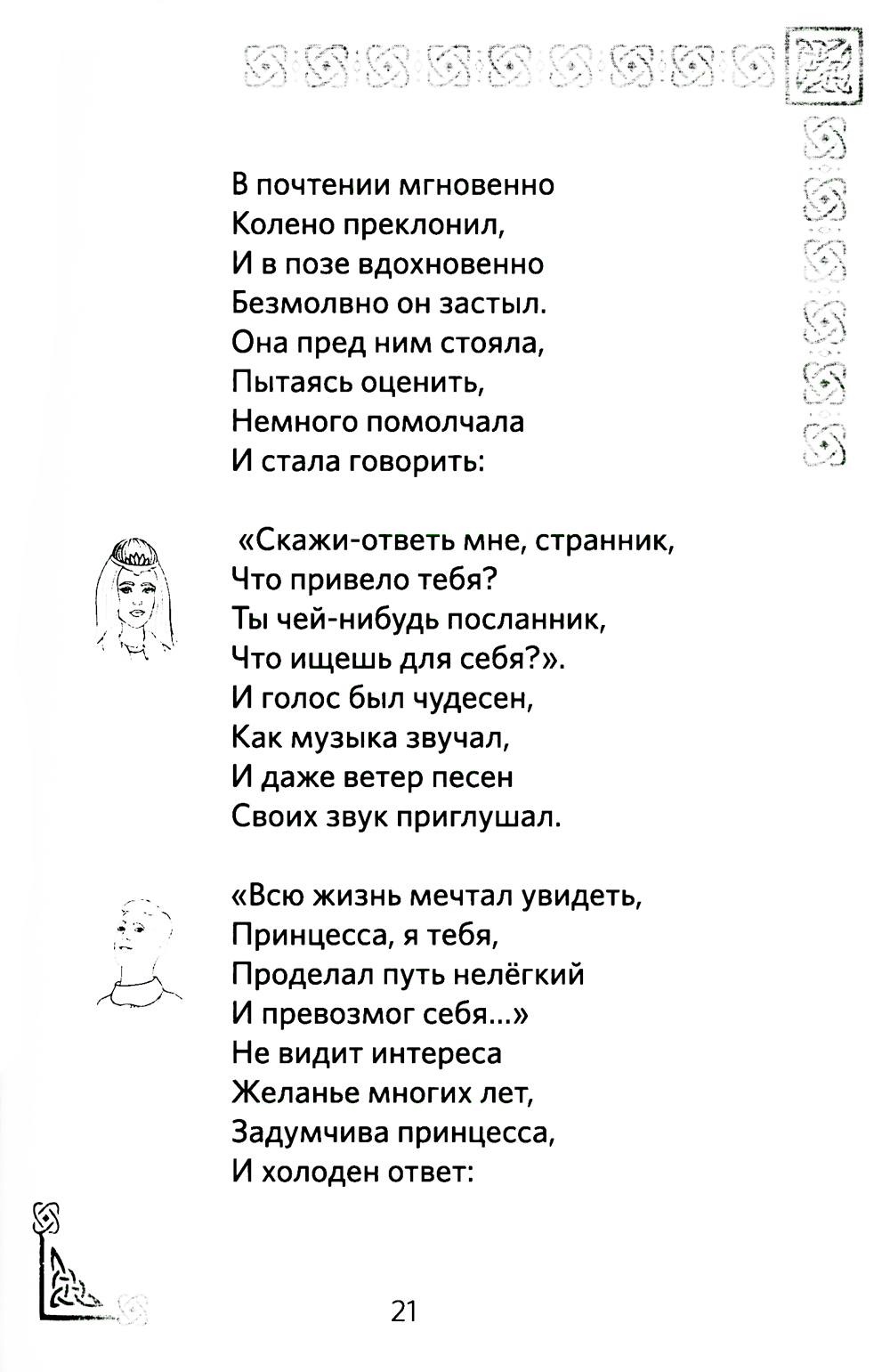 В почтении мгновенно
Колено преклонил,
И в позе вдохновенно
Безмолвно он застыл.
Она пред ним стояла,
Пытаясь оценить,
Немного помолчала
И стала говорить:

«Скажи-ответь мне, странник,
Что привело тебя?
Ты чей-нибудь посланник,
Что ищешь для себя?».
И голос был чудесен,
Как музыка звучал,
И даже ветер песен
Своих звук приглушал.

«Всю жизнь мечтал увидеть,
Принцесса, я тебя,
Проделал путь нелёгкий
И превозмог себя...»
Не видит интереса
Желанье многих лет,
Задумчива принцесса,
И холоден ответ:

21